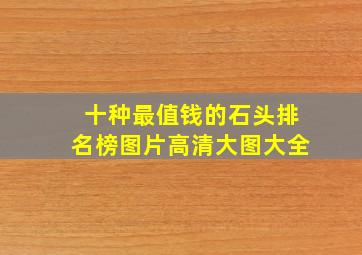 十种最值钱的石头排名榜图片高清大图大全